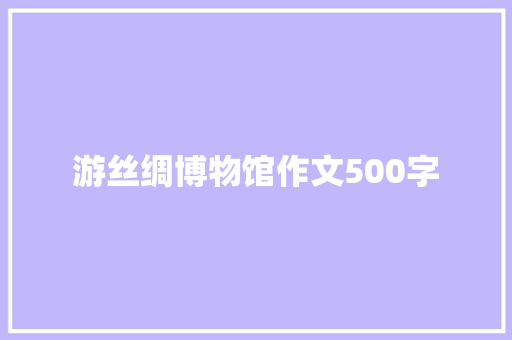 游丝绸博物馆作文500字